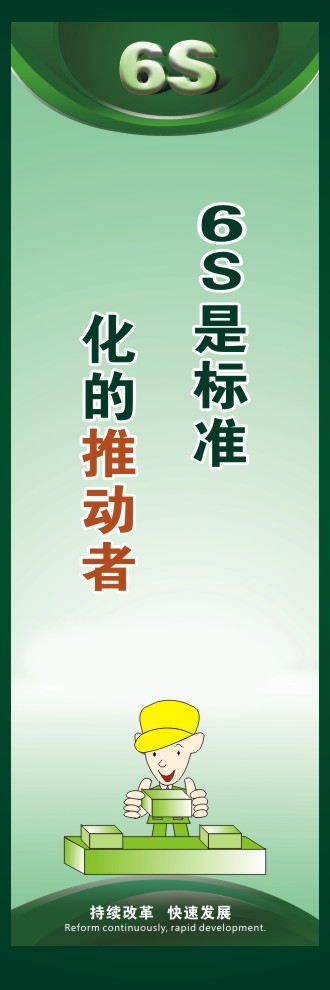 6S

6S是标准

化的推动者

持续改革 快速发展
Reform continuously, rapid development.